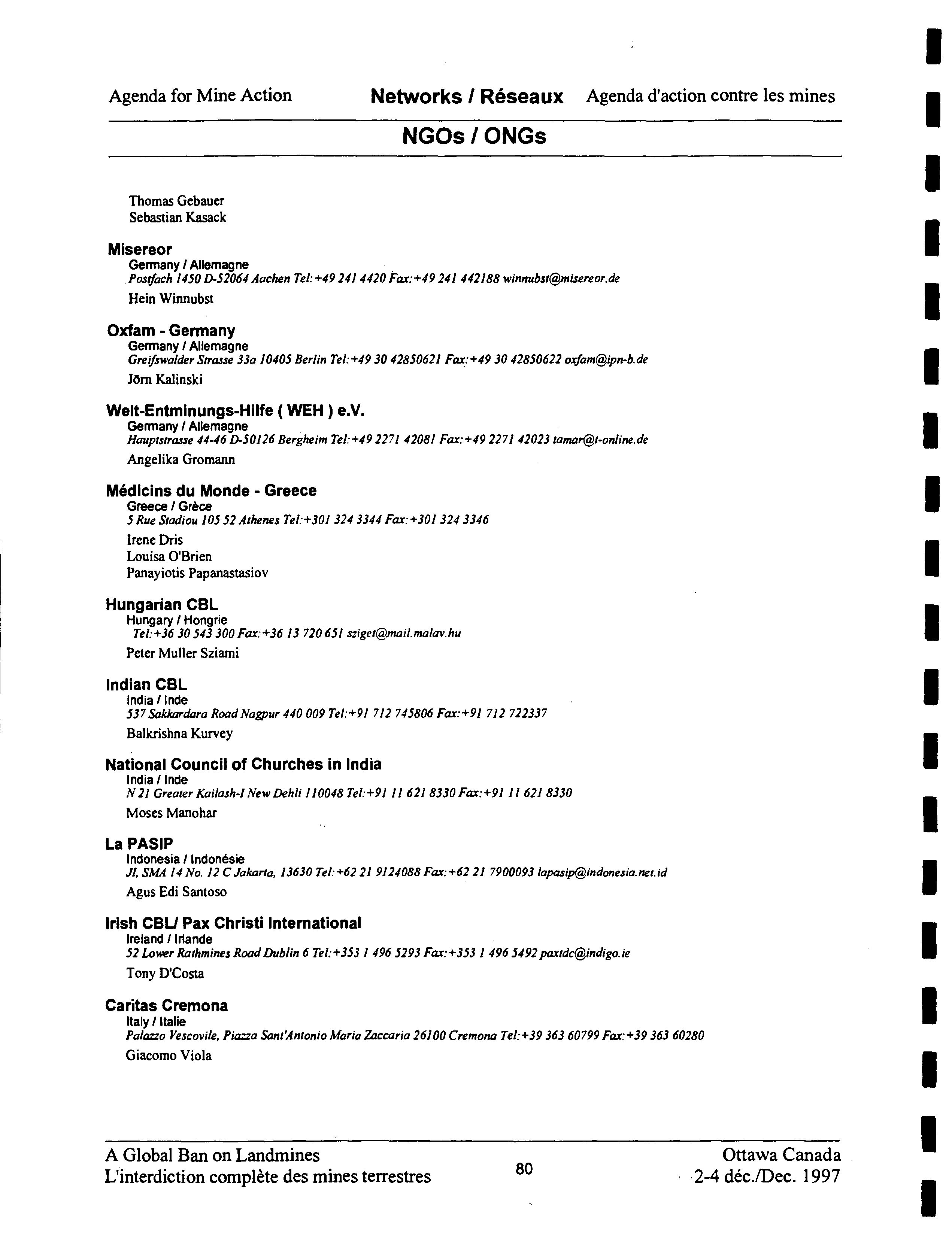 Agenda for Mine Action Networks / Réseaux Agenda d'action contre les mines

NGOs / ONGs

Thomas Gebauer
Sebastian Kasack

Misereor
Germany / Allemagne
Postfach 1450 D-52064 Aachen Tel:+49 241 4420 Fax:+49 241 442188 winnubst@misereor.de
Hein Winnubst

Oxfam - Germany
Germany / Allemagne
Greifswalder Strasse 33a 10405 Berlin Tel:+49 30 42850621 Fax:+49 30 42850622 oxfam@ipn-b.de
Jörn Kalinski

Welt-Entminungs-Hilfe ( WEH ) e.V.
Germany / Allemagne
Hauptstrasse 44-46 D-50126 Bergheim Tel:+49 2271 42081 Fax:+49 2271 42023 tamar@t-online.de
Angelika Gromann

Médicins du Monde - Greece
Greece / Grèce
5 Rue Stadiou 105 52 Athenes Tel:+301 324 3344 Fax:+301 324 3346
Irene Dris
Louisa O'Brien
Panayiotis Papanastasiov

Hungarian CBL
Hungary / Hongrie
Tel:+36 30 543 300 Fax:+36 13 720 651 sziget@mail.malav.hu
Peter Muller Sziami

Indian CBL
India / Inde
537 Sakkardara Road Nagpur 440 009 Tel:+91 712 745806 Fax:+91 712 722337
Balkrishna Kurvey

National Council of Churches in India
India / Inde
N 21 Greater Kailash-I New Dehli 110048 Tel:+91 11 621 8330 Fax:+91 11 621 8330
Moses Manohar

La PASIP
Indonesia / Indonésie
Jl, SMA 14 No. 12 C Jakarta, 13630 Tel:+62 21 9124088 Fax:+62 21 7900093 lapasip@indonesia.net.id
Agus Edi Santoso

Irish CBL/ Pax Christi International
Ireland / Irlande
52 Lower Rathmines Road Dublin 6 Tel:+353 1 496 5293 Fax:+353 1 496 5492 paxtdc@indigo.ie
Tony D'Costa

Caritas Cremona
Italy / Italie
Palazzo Vescovile, Piazza Sant'Antonio Maria Zaccaria 26100 Cremona Tel:+39 363 60799 Fax:+39 363 60280
Giacomo Viola

A Global Ban on Landmines
L'interdiction complète des mines terrestres
80
Ottawa Canada
2-4 déc./Dec. 1997